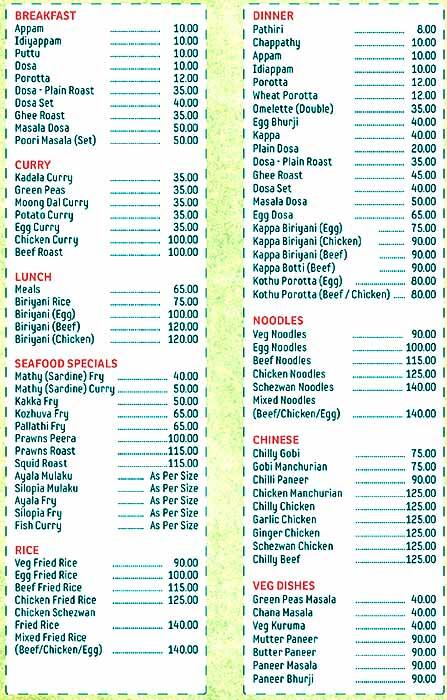 BREAKFAST

| | |
|---|---|
| Appam | 10.00 |
| Idiyappam | 10.00 |
| Puttu | 10.00 |
| Dosa | 10.00 |
| Porotta | 12.00 |
| Dosa - Plain Roast | 35.00 |
| Dosa Set | 40.00 |
| Ghee Roast | 35.00 |
| Masala Dosa | 50.00 |
| Poori Masala (Set) | 50.00 |

CURRY

| | |
|---|---|
| Kadala Curry | 35.00 |
| Green Peas | 35.00 |
| Moong Dal Curry | 35.00 |
| Potato Curry | 35.00 |
| Egg Curry | 35.00 |
| Chicken Curry | 100.00 |
| Beef Roast | 100.00 |

LUNCH

| | |
|---|---|
| Meals | 65.00 |
| Biriyani Rice | 75.00 |
| Biriyani (Egg) | 100.00 |
| Biriyani (Beef) | 120.00 |
| Biriyani (Chicken) | 120.00 |

SEAFOOD SPECIALS

| | |
|---|---|
| Mathy (Sardine) Fry | 40.00 |
| Mathy (Sardine) Curry | 50.00 |
| Kakka Fry | 50.00 |
| Kozhuva Fry | 65.00 |
| Pallathi Fry | 65.00 |
| Prawns Peera | 100.00 |
| Prawns Roast | 115.00 |
| Squid Roast | 115.00 |
| Ayala Mulaku | As Per Size |
| Silopia Mulaku | As Per Size |
| Ayala Fry | As Per Size |
| Silopia Fry | As Per Size |
| Fish Curry | As Per Size |

RICE

| | |
|---|---|
| Veg Fried Rice | 90.00 |
| Egg Fried Rice | 100.00 |
| Beef Fried Rice | 115.00 |
| Chicken Fried Rice | 125.00 |
| Chicken Schezwan Fried Rice | 140.00 |
| Mixed Fried Rice (Beef/Chicken/Egg) | 140.00 |

DINNER

| | |
|---|---|
| Pathiri | 8.00 |
| Chappathy | 10.00 |
| Appam | 10.00 |
| Idiappam | 10.00 |
| Porotta | 12.00 |
| Wheat Porotta | 12.00 |
| Omelette (Double) | 35.00 |
| Egg Bhurji | 40.00 |
| Kappa | 40.00 |
| Plain Dosa | 20.00 |
| Dosa - Plain Roast | 35.00 |
| Ghee Roast | 45.00 |
| Dosa Set | 40.00 |
| Masala Dosa | 50.00 |
| Egg Dosa | 65.00 |
| Kappa Biriyani (Egg) | 75.00 |
| Kappa Biriyani (Chicken) | 90.00 |
| Kappa Biriyani (Beef) | 90.00 |
| Kappa Botti (Beef) | 90.00 |
| Kothu Porotta (Egg) | 80.00 |
| Kothu Porotta (Beef / Chicken) | 80.00 |

NOODLES

| | |
|---|---|
| Veg Noodles | 90.00 |
| Egg Noodles | 100.00 |
| Beef Noodles | 115.00 |
| Chicken Noodles | 125.00 |
| Schezwan Noodles | 140.00 |
| Mixed Noodles (Beef/Chicken/Egg) | 140.00 |

CHINESE

| | |
|---|---|
| Chilly Gobi | 75.00 |
| Gobi Manchurian | 75.00 |
| Chilli Paneer | 90.00 |
| Chicken Manchurian | 125.00 |
| Chilly Chicken | 125.00 |
| Garlic Chicken | 125.00 |
| Ginger Chicken | 125.00 |
| Schezwan Chicken | 125.00 |
| Chilly Beef | 125.00 |

VEG DISHES

| | |
|---|---|
| Green Peas Masala | 40.00 |
| Chana Masala | 40.00 |
| Veg Kuruma | 40.00 |
| Mutter Paneer | 90.00 |
| Butter Paneer | 90.00 |
| Paneer Masala | 90.00 |
| Paneer Bhurji | 90.00 |